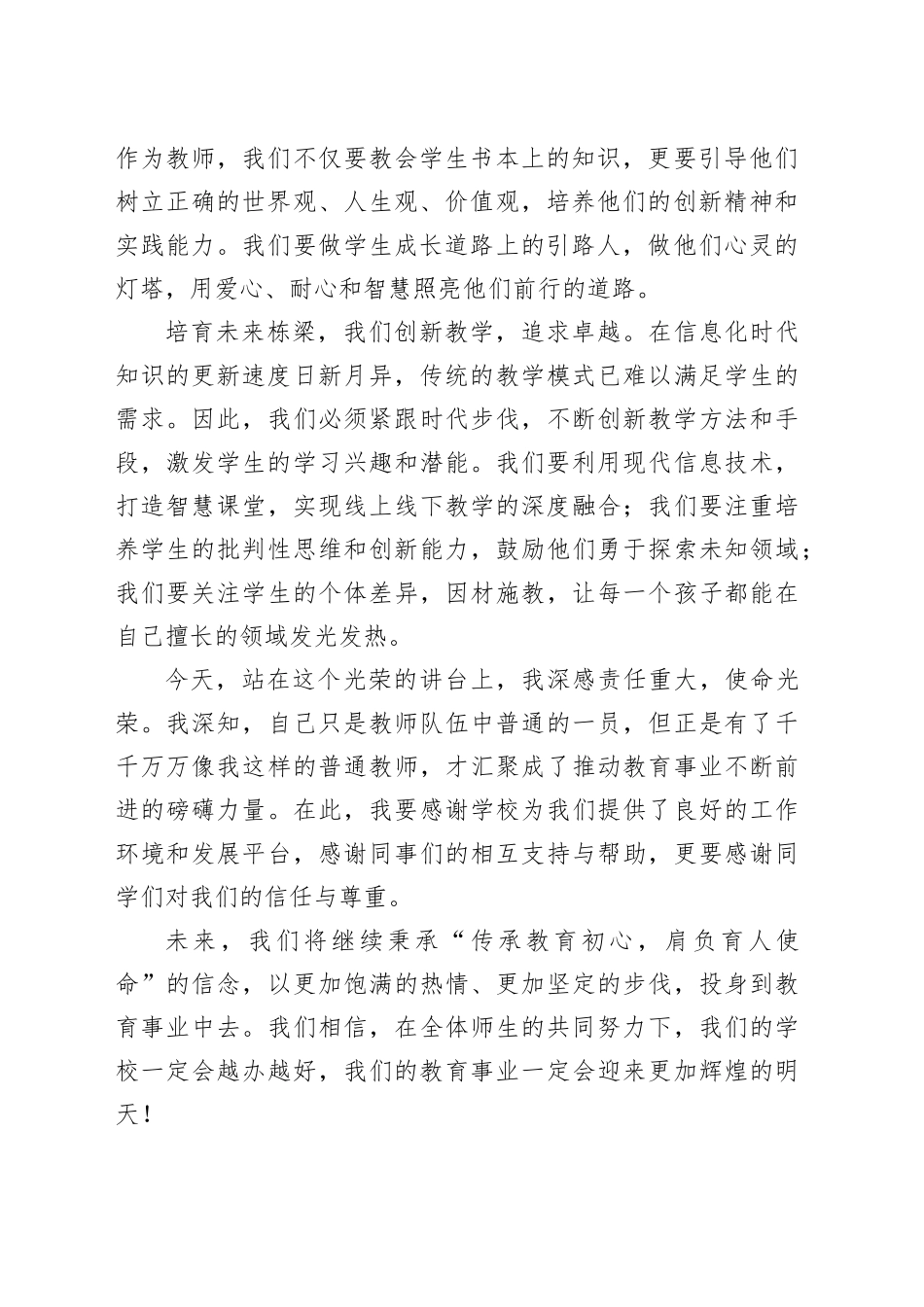 作为教师，我们不仅要教会学生书本上的知识，更要引导他们树立正确的世界观、人生观、价值观，培养他们的创新精神和实践能力。我们要做学生成长道路上的引路人，做他们心灵的灯塔，用爱心、耐心和智慧照亮他们前行的道路。

培育未来栋梁，我们创新教学，追求卓越。在信息化时代知识的更新速度日新月异，传统的教学模式已难以满足学生的需求。因此，我们必须紧跟时代步伐，不断创新教学方法和手段，激发学生的学习兴趣和潜能。我们要利用现代信息技术，打造智慧课堂，实现线上线下教学的深度融合；我们要注重培养学生的批判性思维和创新能力，鼓励他们勇于探索未知领域；我们要关注学生的个体差异，因材施教，让每一个孩子都能在自己擅长的领域发光发热。

今天，站在这个光荣的讲台上，我深感责任重大，使命光荣。我深知，自己只是教师队伍中普通的一员，但正是有了千千万万像我这样的普通教师，才汇聚成了推动教育事业不断前进的磅礴力量。在此，我要感谢学校为我们提供了良好的工作环境和发展平台，感谢同事们的相互支持与帮助，更要感谢同学们对我们的信任与尊重。

未来，我们将继续秉承“传承教育初心，肩负育人使命”的信念，以更加饱满的热情、更加坚定的步伐，投身到教育事业中去。我们相信，在全体师生的共同努力下，我们的学校一定会越办越好，我们的教育事业一定会迎来更加辉煌的明天！